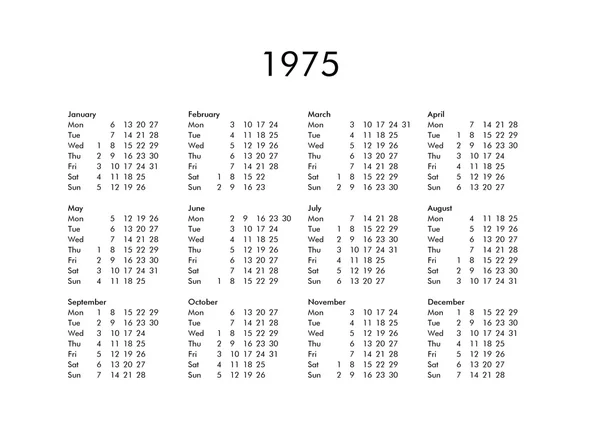 1975

January
Mon 6 13 20 27
Tue 7 14 21 28
Wed 1 8 15 22 29
Thu 2 9 16 23 30
Fri 3 10 17 24 31
Sat 4 11 18 25
Sun 5 12 19 26

February
Mon 3 10 17 24
Tue 4 11 18 25
Wed 5 12 19 26
Thu 6 13 20 27
Fri 7 14 21 28
Sat 1 8 15 22
Sun 2 9 16 23

March
Mon 3 10 17 24 31
Tue 4 11 18 25
Wed 5 12 19 26
Thu 6 13 20 27
Fri 7 14 21 28
Sat 1 8 15 22 29
Sun 2 9 16 23 30

April
Mon 7 14 21 28
Tue 1 8 15 22 29
Wed 2 9 16 23 30
Thu 3 10 17 24
Fri 4 11 18 25
Sat 5 12 19 26
Sun 6 13 20 27

May
Mon 5 12 19 26
Tue 6 13 20 27
Wed 7 14 21 28
Thu 1 8 15 22 29
Fri 2 9 16 23 30
Sat 3 10 17 24 31
Sun 4 11 18 25

June
Mon 2 9 16 23 30
Tue 3 10 17 24
Wed 4 11 18 25
Thu 5 12 19 26
Fri 6 13 20 27
Sat 7 14 21 28
Sun 1 8 15 22 29

July
Mon 7 14 21 28
Tue 1 8 15 22 29
Wed 2 9 16 23 30
Thu 3 10 17 24 31
Fri 4 11 18 25
Sat 5 12 19 26
Sun 6 13 20 27

August
Mon 4 11 18 25
Tue 5 12 19 26
Wed 6 13 20 27
Thu 7 14 21 28
Fri 1 8 15 22 29
Sat 2 9 16 23 30
Sun 3 10 17 24 31

September
Mon 1 8 15 22 29
Tue 2 9 16 23 30
Wed 3 10 17 24
Thu 4 11 18 25
Fri 5 12 19 26
Sat 6 13 20 27
Sun 7 14 21 28

October
Mon 6 13 20 27
Tue 7 14 21 28
Wed 1 8 15 22 29
Thu 2 9 16 23 30
Fri 3 10 17 24 31
Sat 4 11 18 25
Sun 5 12 19 26

November
Mon 3 10 17 24
Tue 4 11 18 25
Wed 5 12 19 26
Thu 6 13 20 27
Fri 7 14 21 28
Sat 1 8 15 22 29
Sun 2 9 16 23 30

December
Mon 1 8 15 22 29
Tue 2 9 16 23 30
Wed 3 10 17 24 31
Thu 4 11 18 25
Fri 5 12 19 26
Sat 6 13 20 27
Sun 7 14 21 28